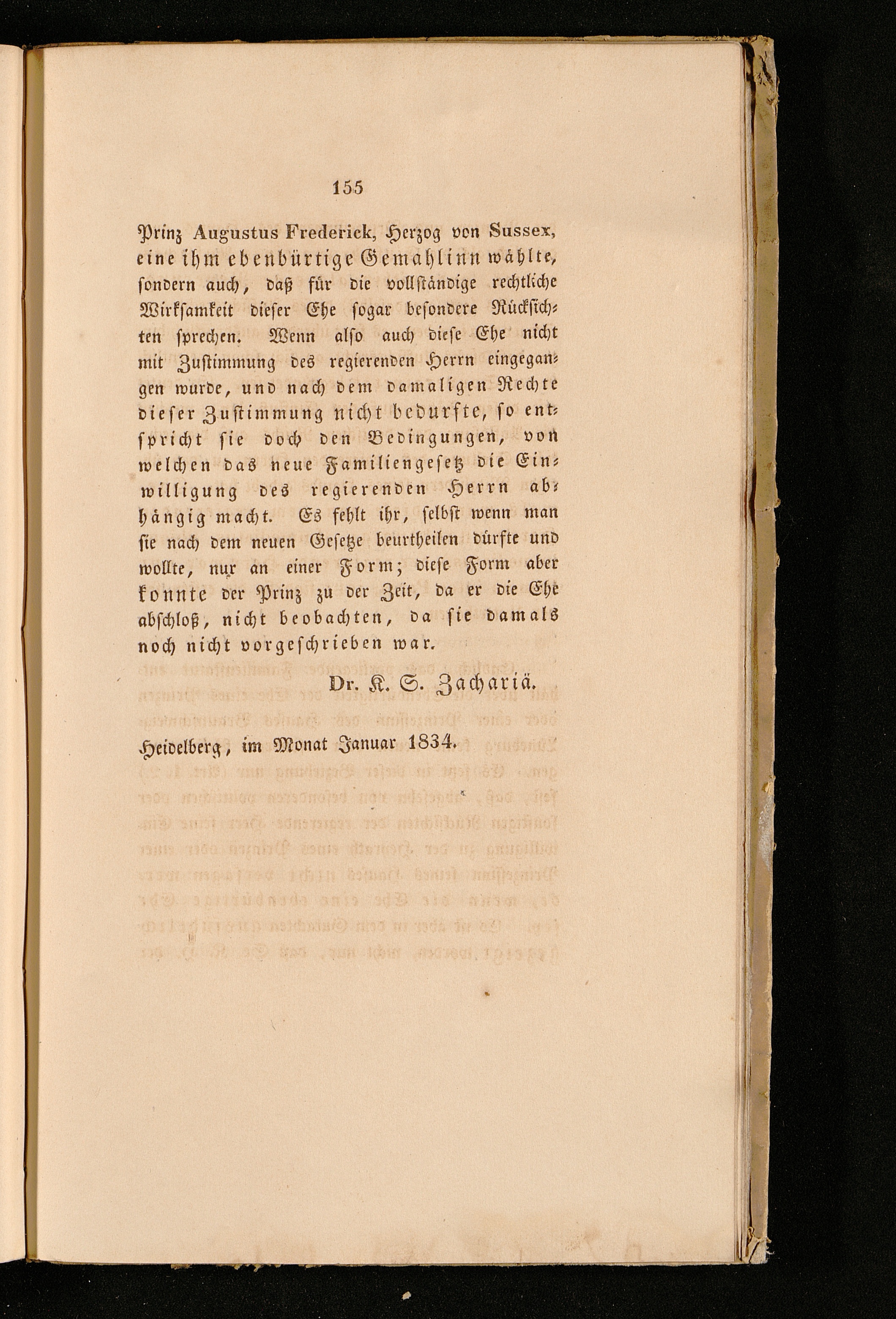 155

Prinz Augustus Frederick, Herzog von Sussex, eine ihm ebenbürtige Gemahlinn wählte, sondern auch, daß für die vollständige rechtliche Wirksamkeit dieser Ehe sogar besondere Rücksichten sprechen. Wenn also auch diese Ehe nicht mit Zustimmung des regierenden Herrn eingegangen wurde, und nach dem damaligen Rechte dieser Zustimmung nicht bedurfte, so entspricht sie doch den Bedingungen, von welchen das neue Familiengesetz die Einwilligung des regierenden Herrn abhängig macht. Es fehlt ihr, selbst wenn man sie nach dem neuen Gesetze beurtheilen dürfte und wollte, nur an einer Form; diese Form aber konnte der Prinz zu der Zeit, da er die Ehe abschloß, nicht beobachten, da sie damals noch nicht vorgeschrieben war.

Dr. K. S. Zachariä.

Heidelberg, im Monat Januar 1834.